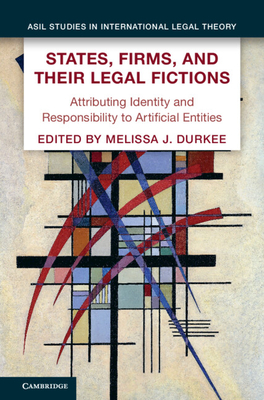 ASIL STUDIES IN INTERNATIONAL LEGAL THEORY

STATES, FIRMS, AND THEIR LEGAL FICTIONS

Attributing Identity and Responsibility to Artificial Entities

EDITED BY MELISSA J. DURKEE

CAMBRIDGE